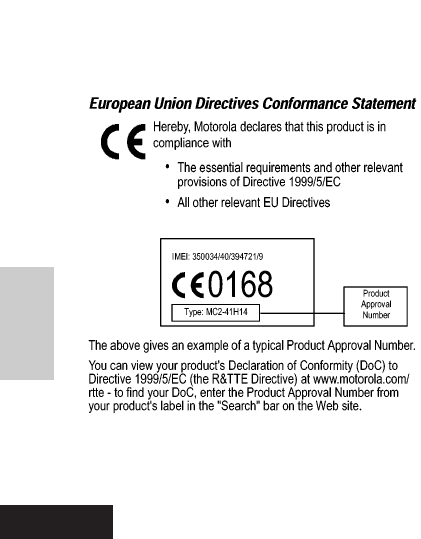 European Union Directives Conformance Statement

CE Hereby, Motorola declares that this product is in compliance with

• The essential requirements and other relevant provisions of Directive 1999/5/EC

• All other relevant EU Directives

IMEI: 350034/40/394721/9

CE0168

Type: MC2-41H14

Product Approval Number

The above gives an example of a typical Product Approval Number.

You can view your product's Declaration of Conformity (DoC) to Directive 1999/5/EC (the R&TTE Directive) at www.motorola.com/rtte - to find your DoC, enter the Product Approval Number from your product's label in the "Search" bar on the Web site.